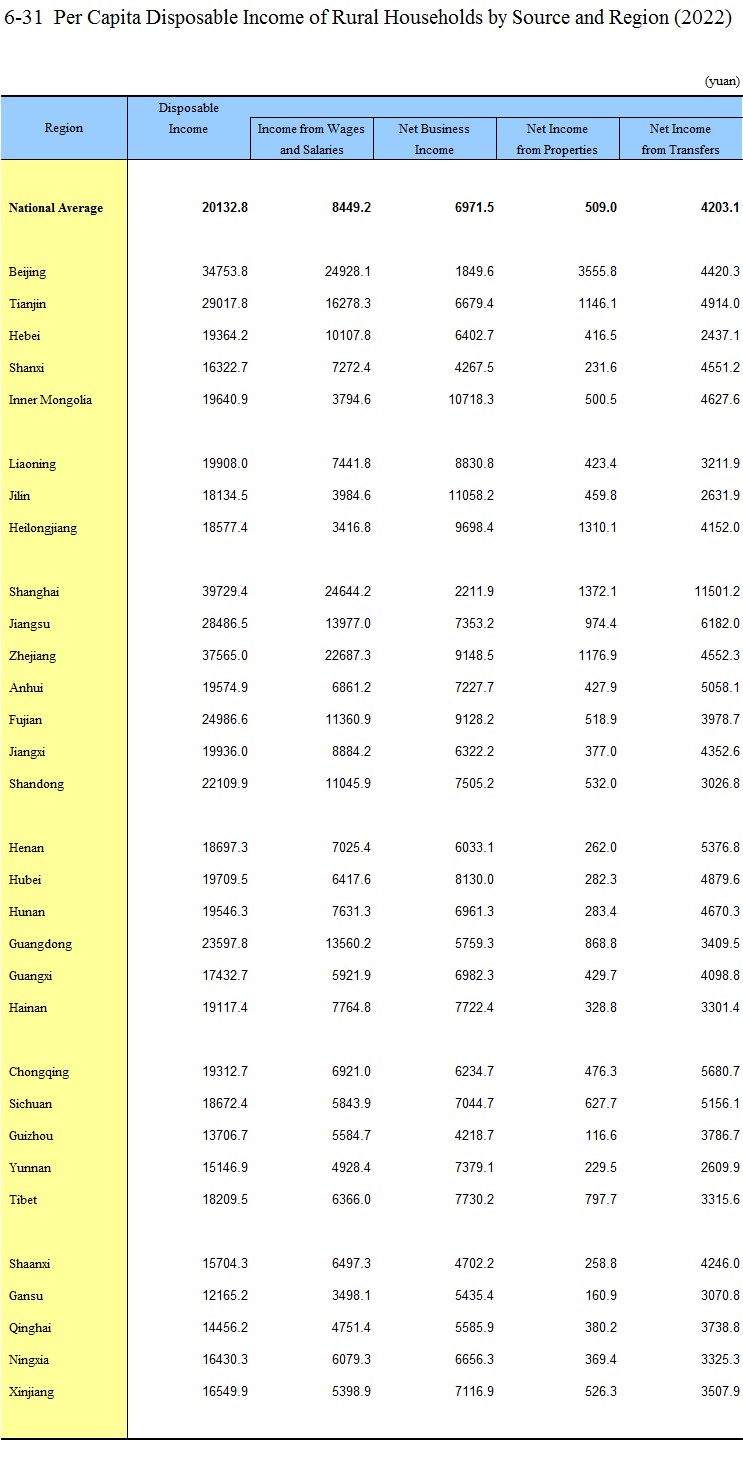 6-31 Per Capita Disposable Income of Rural Households by Source and Region (2022)

(yuan)

| Region | Disposable Income | Income from Wages and Salaries | Net Business Income | Net Income from Properties | Net Income from Transfers |
|---|---|---|---|---|---|
| National Average | 20132.8 | 8449.2 | 6971.5 | 509.0 | 4203.1 |
| Beijing | 34753.8 | 24928.1 | 1849.6 | 3555.8 | 4420.3 |
| Tianjin | 29017.8 | 16278.3 | 6679.4 | 1146.1 | 4914.0 |
| Hebei | 19364.2 | 10107.8 | 6402.7 | 416.5 | 2437.1 |
| Shanxi | 16322.7 | 7272.4 | 4267.5 | 231.6 | 4551.2 |
| Inner Mongolia | 19640.9 | 3794.6 | 10718.3 | 500.5 | 4627.6 |
| Liaoning | 19908.0 | 7441.8 | 8830.8 | 423.4 | 3211.9 |
| Jilin | 18134.5 | 3984.6 | 11058.2 | 459.8 | 2631.9 |
| Heilongjiang | 18577.4 | 3416.8 | 9698.4 | 1310.1 | 4152.0 |
| Shanghai | 39729.4 | 24644.2 | 2211.9 | 1372.1 | 11501.2 |
| Jiangsu | 28486.5 | 13977.0 | 7353.2 | 974.4 | 6182.0 |
| Zhejiang | 37565.0 | 22687.3 | 9148.5 | 1176.9 | 4552.3 |
| Anhui | 19574.9 | 6861.2 | 7227.7 | 427.9 | 5058.1 |
| Fujian | 24986.6 | 11360.9 | 9128.2 | 518.9 | 3978.7 |
| Jiangxi | 19936.0 | 8884.2 | 6322.2 | 377.0 | 4352.6 |
| Shandong | 22109.9 | 11045.9 | 7505.2 | 532.0 | 3026.8 |
| Henan | 18697.3 | 7025.4 | 6033.1 | 262.0 | 5376.8 |
| Hubei | 19709.5 | 6417.6 | 8130.0 | 282.3 | 4879.6 |
| Hunan | 19546.3 | 7631.3 | 6961.3 | 283.4 | 4670.3 |
| Guangdong | 23597.8 | 13560.2 | 5759.3 | 868.8 | 3409.5 |
| Guangxi | 17432.7 | 5921.9 | 6982.3 | 429.7 | 4098.8 |
| Hainan | 19117.4 | 7764.8 | 7722.4 | 328.8 | 3301.4 |
| Chongqing | 19312.7 | 6921.0 | 6234.7 | 476.3 | 5680.7 |
| Sichuan | 18672.4 | 5843.9 | 7044.7 | 627.7 | 5156.1 |
| Guizhou | 13706.7 | 5584.7 | 4218.7 | 116.6 | 3786.7 |
| Yunnan | 15146.9 | 4928.4 | 7379.1 | 229.5 | 2609.9 |
| Tibet | 18209.5 | 6366.0 | 7730.2 | 797.7 | 3315.6 |
| Shaanxi | 15704.3 | 6497.3 | 4702.2 | 258.8 | 4246.0 |
| Gansu | 12165.2 | 3498.1 | 5435.4 | 160.9 | 3070.8 |
| Qinghai | 14456.2 | 4751.4 | 5585.9 | 380.2 | 3738.8 |
| Ningxia | 16430.3 | 6079.3 | 6656.3 | 369.4 | 3325.3 |
| Xinjiang | 16549.9 | 5398.9 | 7116.9 | 526.3 | 3507.9 |